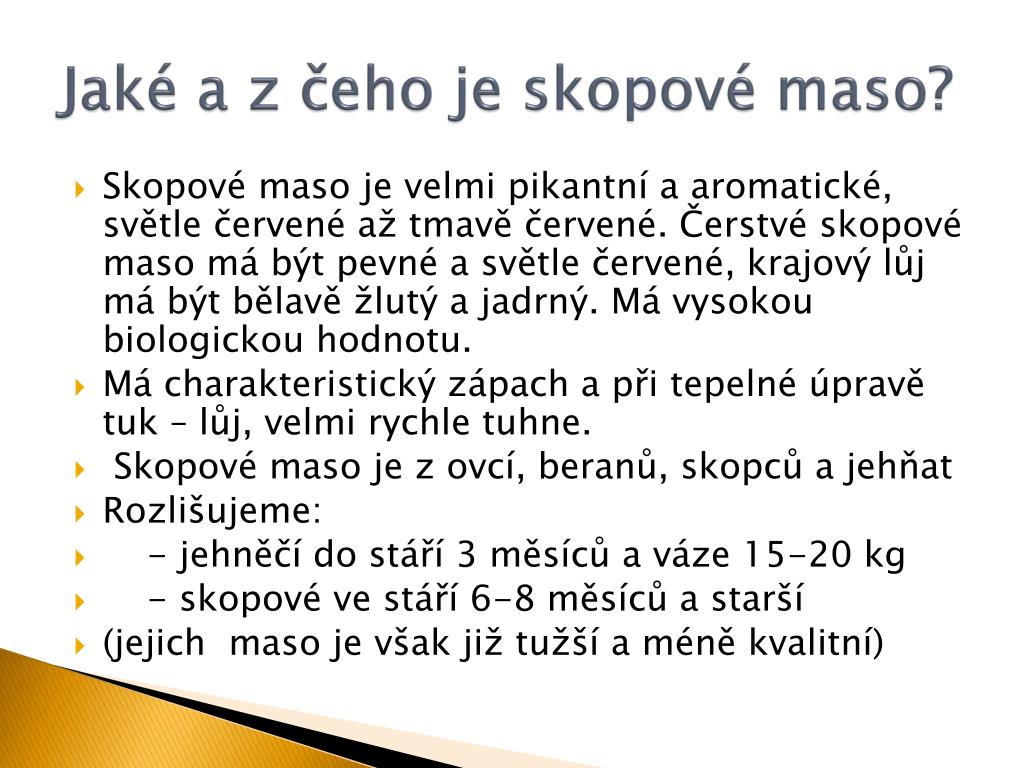 Jaké a z čeho je skopové maso?

Skopové maso je velmi pikantní a aromatické, světle červené až tmavě červené. Čerstvé skopové maso má být pevné a světle červené, krajový lůj má být bělavě žlutý a jadrný. Má vysokou biologickou hodnotu.

Má charakteristický zápach a při tepelné úpravě tuk – lůj, velmi rychle tuhne.

Skopové maso je z ovcí, beranů, skopců a jehňat

Rozlišujeme:

- jehněčí do stáří 3 měsíců a váze 15-20 kg

- skopové ve stáří 6-8 měsíců a starší

(jejich maso je však již tužší a méně kvalitní)